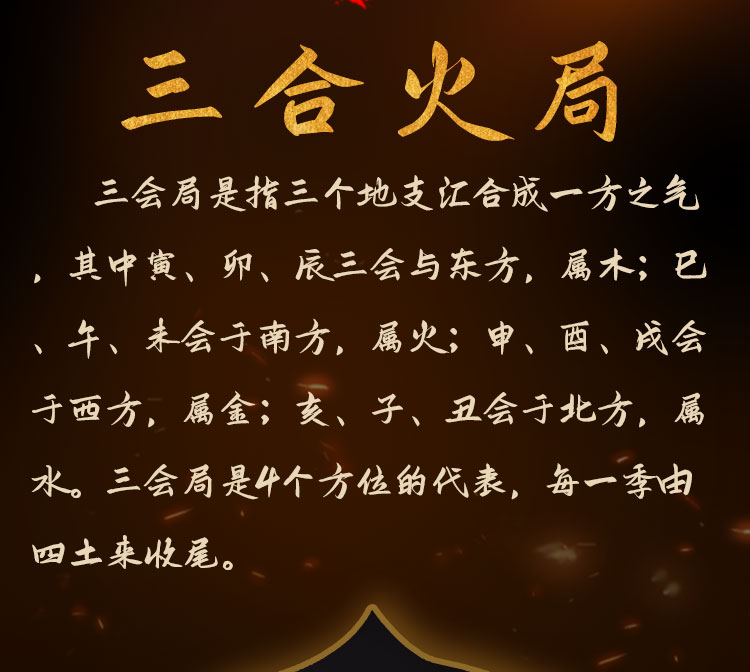 三合火局

三会局是指三个地支汇合成一方之气，其中寅、卯、辰三会与东方，属木；巳、午、未会于南方，属火；申、酉、戌会于西方，属金；亥、子、丑会于北方，属水。三会局是4个方位的代表，每一季由四土来收尾。